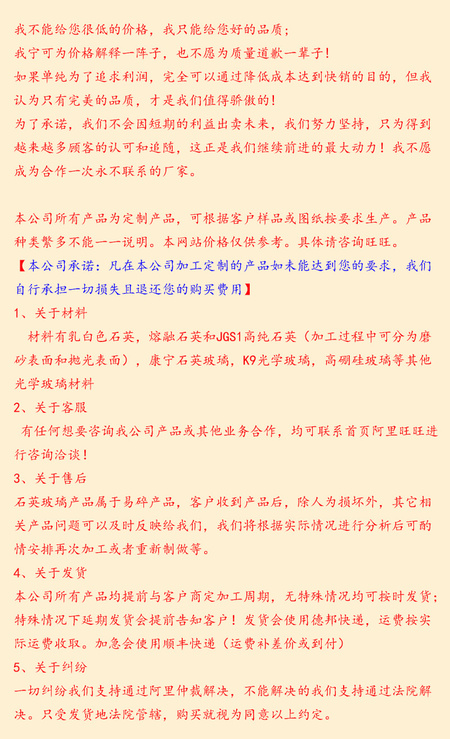 我不能给您很低的价格，我只能给您好的品质；
我宁可为价格解释一阵子，也不愿为质量道歉一辈子！
如果单纯为了追求利润，完全可以通过降低成本达到快销的目的，但我认为只有完美的品质，才是我们值得骄傲的！
为了承诺，我们不会因短期的利益出卖未来，我们努力坚持，只为得到越来越多顾客的认可和追随，这正是我们继续前进的最大动力！我不愿成为合作一次永不联系的厂家。

本公司所有产品为定制产品，可根据客户样品或图纸按要求生产。产品种类繁多不能一一说明。本网站价格仅供参考。具体请咨询旺旺。
【本公司承诺：凡在本公司加工定制的产品如未能达到您的要求，我们自行承担一切损失且退还您的购买费用】
1、关于材料
材料有乳白色石英，熔融石英和JGS1高纯石英（加工过程中可分为磨砂表面和抛光表面），康宁石英玻璃，K9光学玻璃，高硼硅玻璃等其他光学玻璃材料
2、关于客服
有任何想要咨询我公司产品或其他业务合作，均可联系首页阿里旺旺进行咨询洽谈！
3、关于售后
石英玻璃产品属于易碎产品，客户收到产品后，除人为损坏外，其它相关产品问题可以及时反映给我们，我们将根据实际情况进行分析后可酌情安排再次加工或者重新制做等。
4、关于发货
本公司所有产品均提前与客户商定加工周期，无特殊情况均可按时发货；特殊情况下延期发货会提前告知客户！发货会使用德邦快递，运费按实际运费收取。加急会使用顺丰快递（运费补差价或到付）
5、关于纠纷
一切纠纷我们支持通过阿里仲裁解决，不能解决的我们支持通过法院解决。只受发货地法院管辖，购买就视为同意以上约定。